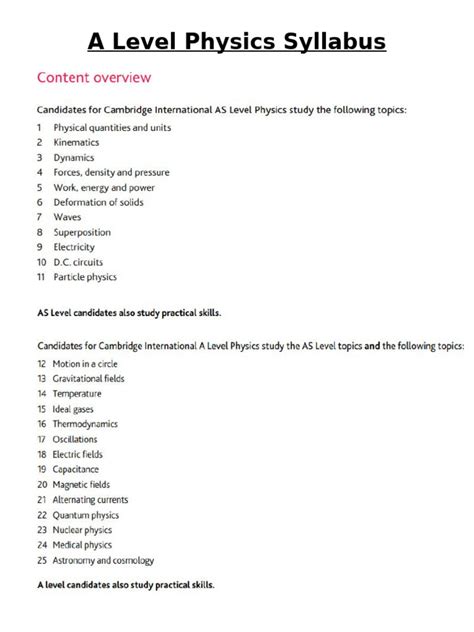 A Level Physics Syllabus

Content overview

Candidates for Cambridge International AS Level Physics study the following topics:

1 Physical quantities and units
2 Kinematics
3 Dynamics
4 Forces, density and pressure
5 Work, energy and power
6 Deformation of solids
7 Waves
8 Superposition
9 Electricity
10 D.C. circuits
11 Particle physics

AS Level candidates also study practical skills.

Candidates for Cambridge International A Level Physics study the AS Level topics and the following topics:

12 Motion in a circle
13 Gravitational fields
14 Temperature
15 Ideal gases
16 Thermodynamics
17 Oscillations
18 Electric fields
19 Capacitance
20 Magnetic fields
21 Alternating currents
22 Quantum physics
23 Nuclear physics
24 Medical physics
25 Astronomy and cosmology

A level candidates also study practical skills.